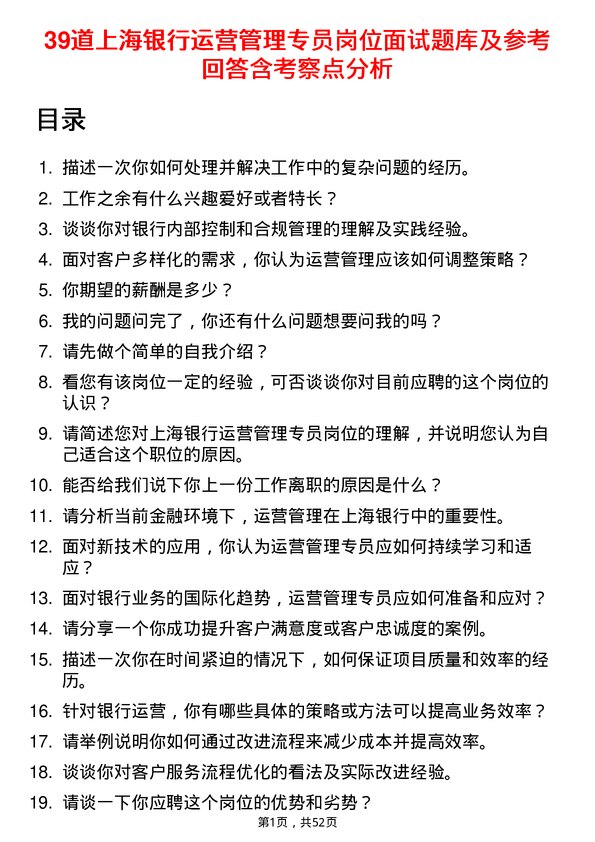 39道上海银行运营管理专员岗位面试题库及参考回答含考察点分析

目录

1. 描述一次你如何处理并解决工作中的复杂问题的经历。
2. 工作之余有什么兴趣爱好或者特长？
3. 谈谈你对银行内部控制和合规管理的理解及实践经验。
4. 面对客户多样化的需求，你认为运营管理应该如何调整策略？
5. 你期望的薪酬是多少？
6. 我的问题问完了，你还有什么问题想要问我的吗？
7. 请先做个简单的自我介绍？
8. 看您有该岗位一定的经验，可否谈谈你对目前应聘的这个岗位的认识？
9. 请简述您对上海银行运营管理专员岗位的理解，并说明您认为自己适合这个职位的原因。
10. 能否给我们说下你上一份工作离职的原因是什么？
11. 请分析当前金融环境下，运营管理在上海银行中的重要性。
12. 面对新技术的应用，你认为运营管理专员应如何持续学习和适应？
13. 面对银行业务的国际化趋势，运营管理专员应如何准备和应对？
14. 请分享一个你成功提升客户满意度或客户忠诚度的案例。
15. 描述一次你在时间紧迫的情况下，如何保证项目质量和效率的经历。
16. 针对银行运营，你有哪些具体的策略或方法可以提高业务效率？
17. 请举例说明你如何通过改进流程来减少成本并提高效率。
18. 谈谈你对客户服务流程优化的看法及实际改进经验。
19. 请谈一下你应聘这个岗位的优势和劣势？

第1页，共52页